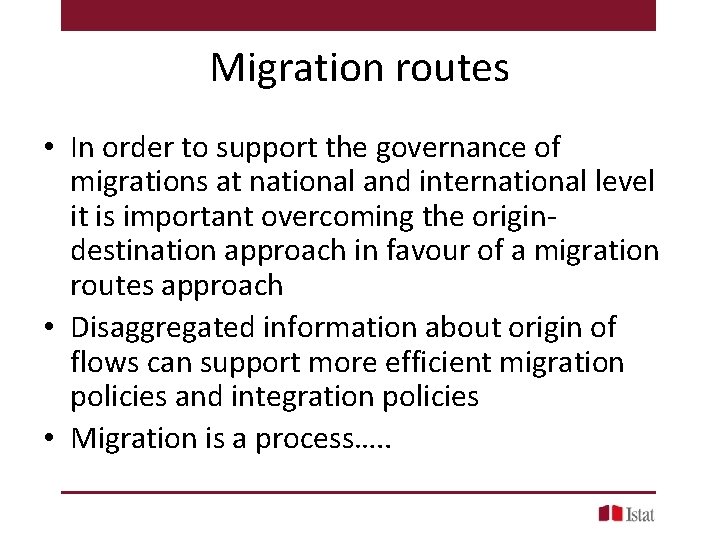 Migration routes

• In order to support the governance of migrations at national and international level it is important overcoming the origin-destination approach in favour of a migration routes approach

• Disaggregated information about origin of flows can support more efficient migration policies and integration policies

• Migration is a process…..

Istat